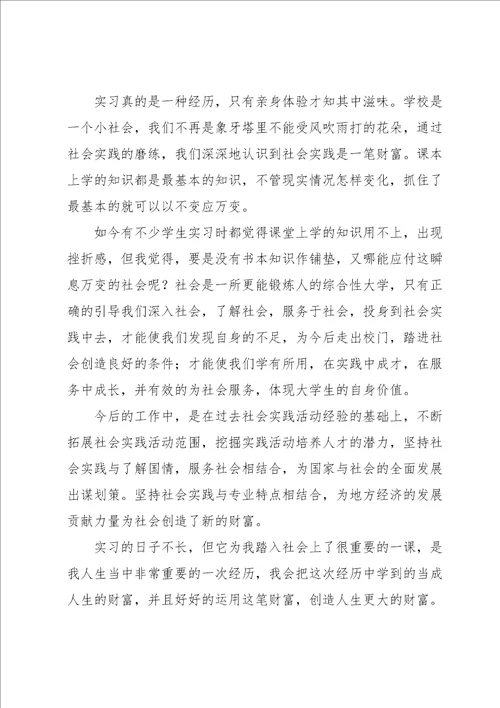 实习真的是一种经历，只有亲身体验才知其中滋味。学校是一个小社会，我们不再是象牙塔里不能受风吹雨打的花朵，通过社会实践的磨练，我们深深地认识到社会实践是一笔财富。课本上学的知识都是最基本的知识，不管现实情况怎样变化，抓住了最基本的就可以以不变应万变。

如今有不少学生实习时都觉得课堂上学的知识用不上，出现挫折感，但我觉得，要是没有书本知识作铺垫，又哪能应付这瞬息万变的社会呢？社会是一所更能锻炼人的综合性大学，只有正确的引导我们深入社会，了解社会，服务于社会，投身到社会实践中去，才能使我们发现自身的不足，为今后走出校门，踏进社会创造良好的条件；才能使我们学有所用，在实践中成才，在服务中成长，并有效的为社会服务，体现大学生的自身价值。

今后的工作中，是在过去社会实践活动经验的基础上，不断拓展社会实践活动范围，挖掘实践活动培养人才的潜力，坚持社会实践与了解国情，服务社会相结合，为国家与社会的全面发展出谋划策。坚持社会实践与专业特点相结合，为地方经济的发展贡献力量为社会创造了新的财富。

实习的日子不长，但它为我踏入社会上了很重要的一课，是我人生当中非常重要的一次经历，我会把这次经历中学到的当成人生的财富，并且好好的运用这笔财富，创造人生更大的财富。